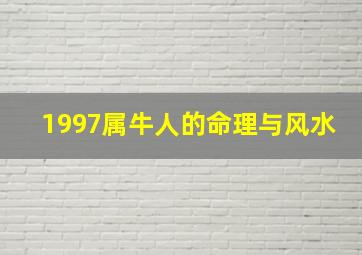 1997属牛人的命理与风水